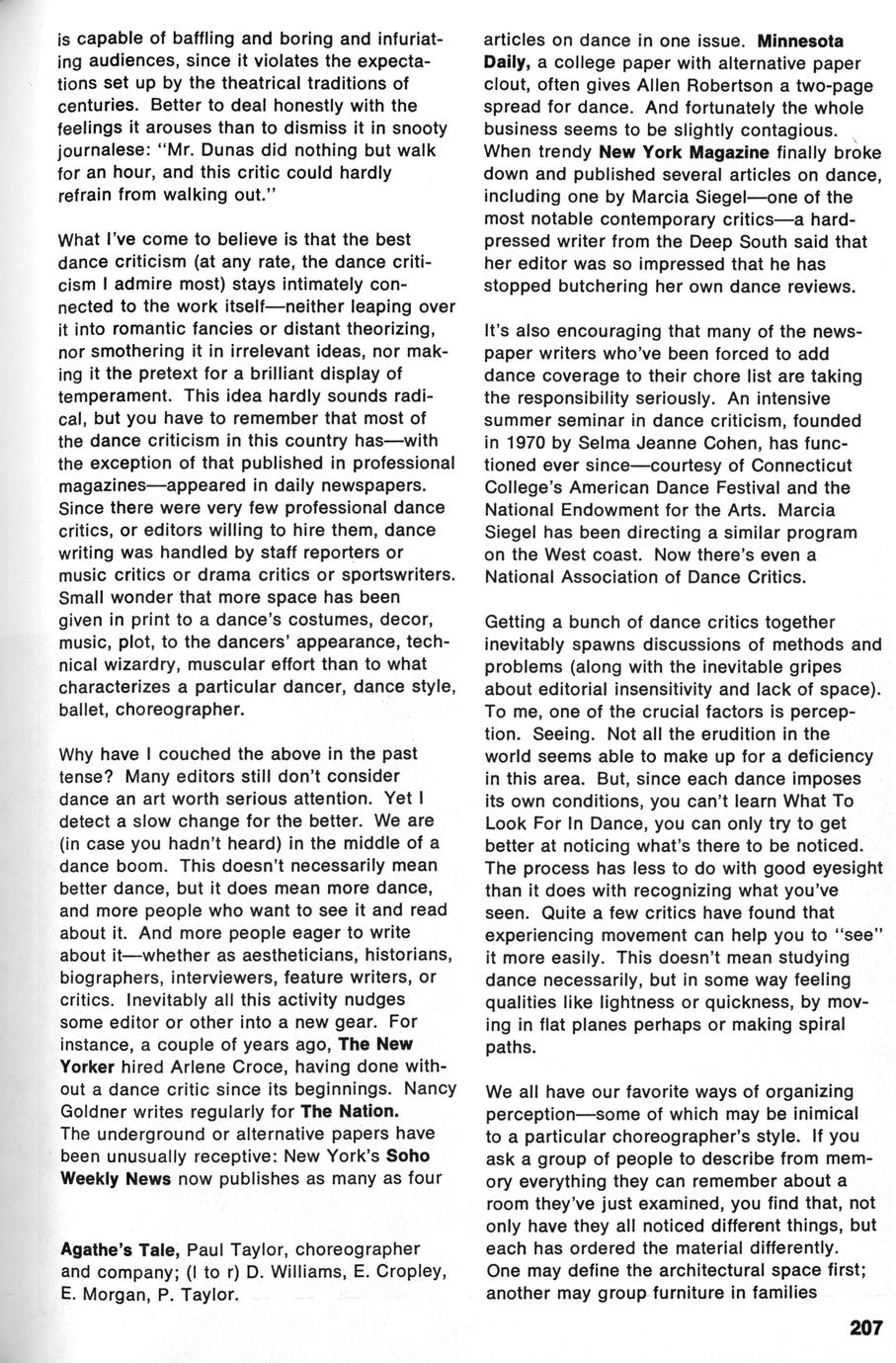 is capable of baffling and boring and infuriating audiences, since it violates the expectations set up by the theatrical traditions of centuries. Better to deal honestly with the feelings it arouses than to dismiss it in snooty journalese: "Mr. Dunas did nothing but walk for an hour, and this critic could hardly refrain from walking out."

What I've come to believe is that the best dance criticism (at any rate, the dance criticism I admire most) stays intimately connected to the work itself—neither leaping over it into romantic fancies or distant theorizing, nor smothering it in irrelevant ideas, nor making it the pretext for a brilliant display of temperament. This idea hardly sounds radical, but you have to remember that most of the dance criticism in this country has—with the exception of that published in professional magazines—appeared in daily newspapers. Since there were very few professional dance critics, or editors willing to hire them, dance writing was handled by staff reporters or music critics or drama critics or sportswriters. Small wonder that more space has been given in print to a dance's costumes, decor, music, plot, to the dancers' appearance, technical wizardry, muscular effort than to what characterizes a particular dancer, dance style, ballet, choreographer.

Why have I couched the above in the past tense? Many editors still don't consider dance an art worth serious attention. Yet I detect a slow change for the better. We are (in case you hadn't heard) in the middle of a dance boom. This doesn't necessarily mean better dance, but it does mean more dance, and more people who want to see it and read about it. And more people eager to write about it—whether as aestheticians, historians, biographers, interviewers, feature writers, or critics. Inevitably all this activity nudges some editor or other into a new gear. For instance, a couple of years ago, The New Yorker hired Arlene Croce, having done without a dance critic since its beginnings. Nancy Goldner writes regularly for The Nation. The underground or alternative papers have been unusually receptive: New York's Soho Weekly News now publishes as many as four

Agathe's Tale, Paul Taylor, choreographer and company; (l to r) D. Williams, E. Cropley, E. Morgan, P. Taylor.

articles on dance in one issue. Minnesota Daily, a college paper with alternative paper clout, often gives Allen Robertson a two-page spread for dance. And fortunately the whole business seems to be slightly contagious. When trendy New York Magazine finally broke down and published several articles on dance, including one by Marcia Siegel—one of the most notable contemporary critics—a hard-pressed writer from the Deep South said that her editor was so impressed that he has stopped butchering her own dance reviews.

It's also encouraging that many of the newspaper writers who've been forced to add dance coverage to their chore list are taking the responsibility seriously. An intensive summer seminar in dance criticism, founded in 1970 by Selma Jeanne Cohen, has functioned ever since—courtesy of Connecticut College's American Dance Festival and the National Endowment for the Arts. Marcia Siegel has been directing a similar program on the West coast. Now there's even a National Association of Dance Critics.

Getting a bunch of dance critics together inevitably spawns discussions of methods and problems (along with the inevitable gripes about editorial insensitivity and lack of space). To me, one of the crucial factors is perception. Seeing. Not all the erudition in the world seems able to make up for a deficiency in this area. But, since each dance imposes its own conditions, you can't learn What To Look For In Dance, you can only try to get better at noticing what's there to be noticed. The process has less to do with good eyesight than it does with recognizing what you've seen. Quite a few critics have found that experiencing movement can help you to "see" it more easily. This doesn't mean studying dance necessarily, but in some way feeling qualities like lightness or quickness, by moving in flat planes perhaps or making spiral paths.

We all have our favorite ways of organizing perception—some of which may be inimical to a particular choreographer's style. If you ask a group of people to describe from memory everything they can remember about a room they've just examined, you find that, not only have they all noticed different things, but each has ordered the material differently. One may define the architectural space first; another may group furniture in families

207